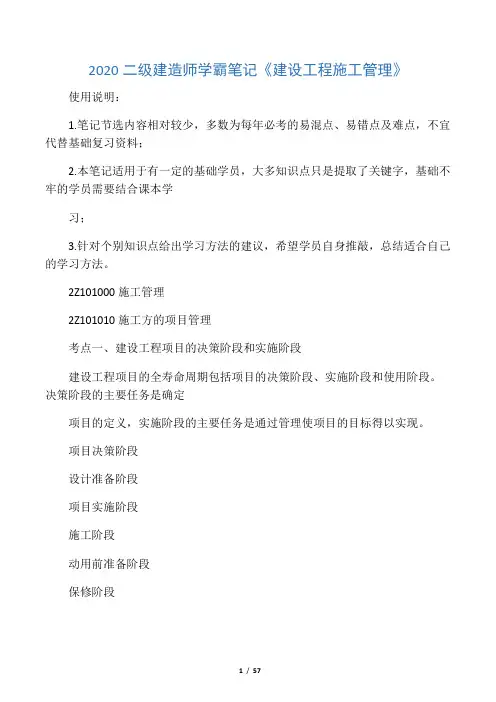 2020 二级建造师学霸笔记《建设工程施工管理》

使用说明：

1.笔记节选内容相对较少，多数为每年必考的易混点、易错点及难点，不宜代替基础复习资料；

2.本笔记适用于有一定的基础学员，大多知识点只是提取了关键字，基础不牢的学员需要结合课本学

习；

3.针对个别知识点给出学习方法的建议，希望学员自身推敲，总结适合自己的学习方法。

2Z101000 施工管理

2Z101010 施工方的项目管理

考点一、建设工程项目的决策阶段和实施阶段

建设工程项目的全寿命周期包括项目的决策阶段、实施阶段和使用阶段。决策阶段的主要任务是确定

项目的定义，实施阶段的主要任务是通过管理使项目的目标得以实现。

项目决策阶段

设计准备阶段

项目实施阶段

施工阶段

动用前准备阶段

保修阶段

1 / 57